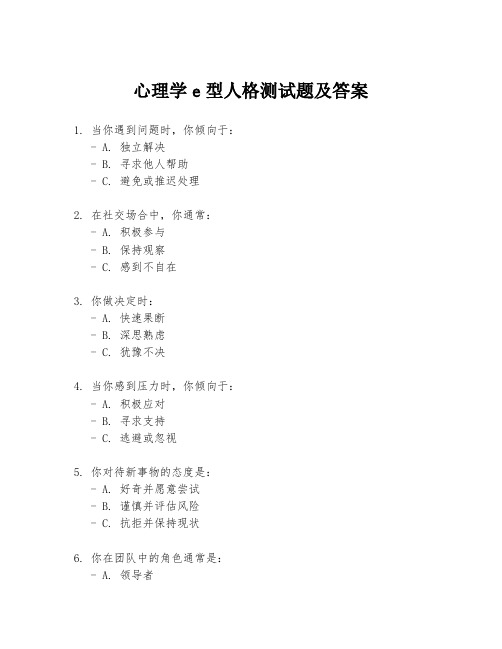 心理学 e 型人格测试题及答案

1. 当你遇到问题时，你倾向于：
- A. 独立解决
- B. 寻求他人帮助
- C. 避免或推迟处理

2. 在社交场合中，你通常：
- A. 积极参与
- B. 保持观察
- C. 感到不自在

3. 你做决定时：
- A. 快速果断
- B. 深思熟虑
- C. 犹豫不决

4. 当你感到压力时，你倾向于：
- A. 积极应对
- B. 寻求支持
- C. 逃避或忽视

5. 你对待新事物的态度是：
- A. 好奇并愿意尝试
- B. 谨慎并评估风险
- C. 抗拒并保持现状

6. 你在团队中的角色通常是：
- A. 领导者